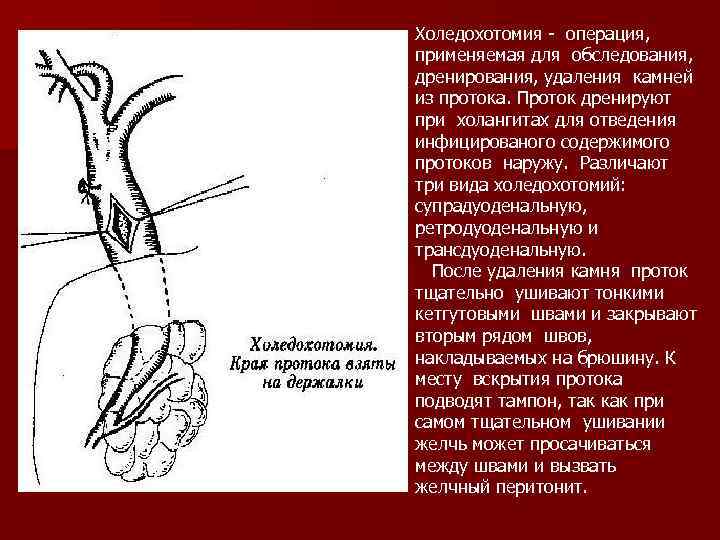 Холедохотомия.
Края протока взяты
на держалки

Холедохотомия - операция, применяемая для обследования, дренирования, удаления камней из протока. Проток дренируют при холангитах для отведения инфицированого содержимого протоков наружу. Различают три вида холедохотомий: супрадуоденальную, ретродуоденальную и трансдуоденальную.

После удаления камня проток тщательно ушивают тонкими кетгутовыми швами и закрывают вторым рядом швов, накладываемых на брюшину. К месту вскрытия протока подводят тампон, так как при самом тщательном ушивании желчь может просачиваться между швами и вызвать желчный перитонит.